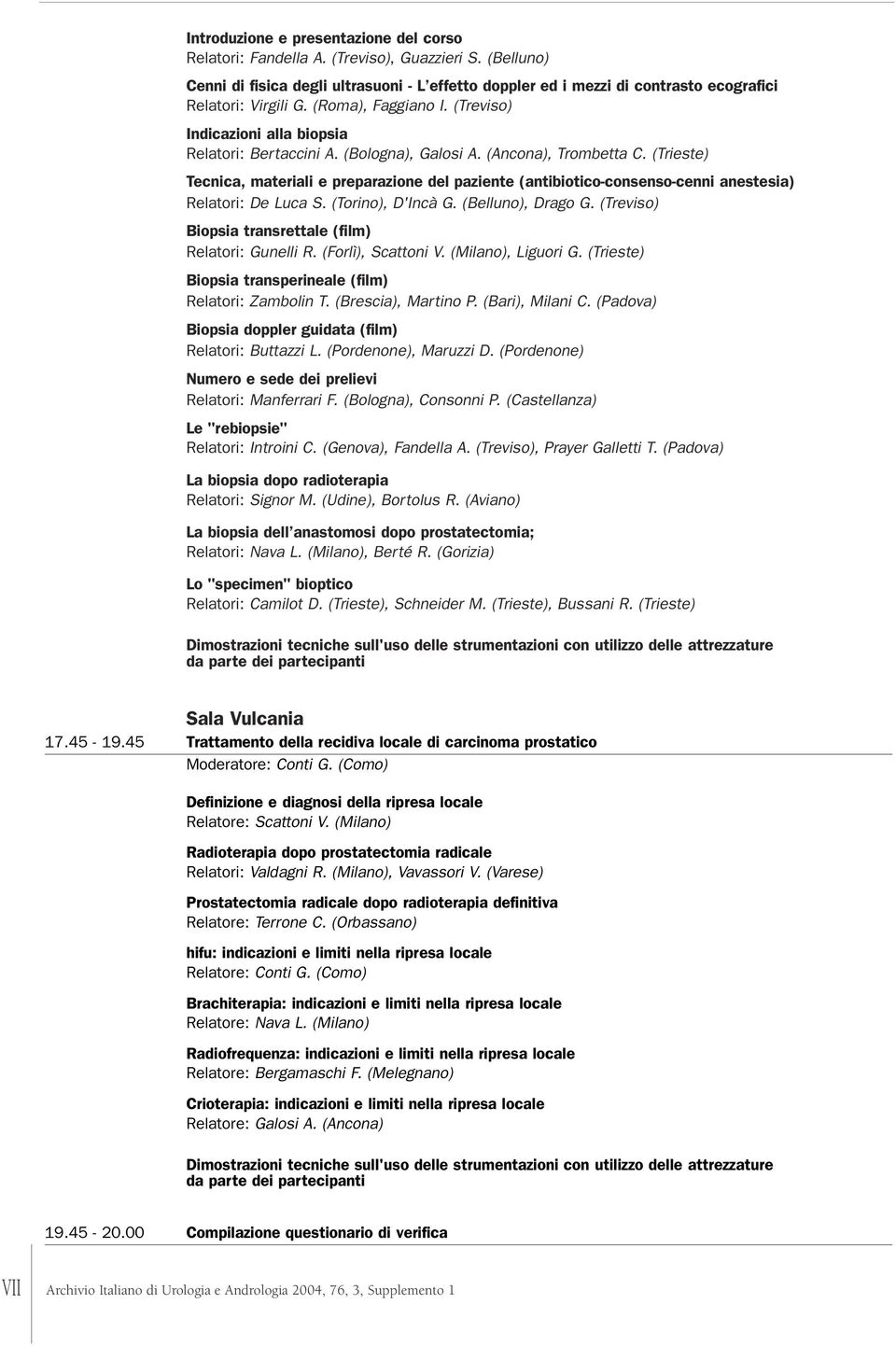 Introduzione e presentazione del corso
Relatori: Fandella A. (Treviso), Guazzieri S. (Belluno)

Cenni di fisica degli ultrasuoni - L'effetto doppler ed i mezzi di contrasto ecografici
Relatori: Virgili G. (Roma), Faggiano I. (Treviso)

Indicazioni alla biopsia
Relatori: Bertaccini A. (Bologna), Galosi A. (Ancona), Trombetta C. (Trieste)

Tecnica, materiali e preparazione del paziente (antibiotico-consenso-cenni anestesia)
Relatori: De Luca S. (Torino), D'Incà G. (Belluno), Drago G. (Treviso)

Biopsia transrettale (film)
Relatori: Gunelli R. (Forlì), Scattoni V. (Milano), Liguori G. (Trieste)

Biopsia transperineale (film)
Relatori: Zambolin T. (Brescia), Martino P. (Bari), Milani C. (Padova)

Biopsia doppler guidata (film)
Relatori: Buttazzi L. (Pordenone), Maruzzi D. (Pordenone)

Numero e sede dei prelievi
Relatori: Manferrari F. (Bologna), Consonni P. (Castellanza)

Le "rebiopsie"
Relatori: Introini C. (Genova), Fandella A. (Treviso), Prayer Galletti T. (Padova)

La biopsia dopo radioterapia
Relatori: Signor M. (Udine), Bortolus R. (Aviano)

La biopsia dell'anastomosi dopo prostatectomia;
Relatori: Nava L. (Milano), Berté R. (Gorizia)

Lo "specimen" bioptico
Relatori: Camilot D. (Trieste), Schneider M. (Trieste), Bussani R. (Trieste)

Dimostrazioni tecniche sull'uso delle strumentazioni con utilizzo delle attrezzature da parte dei partecipanti

Sala Vulcania
17.45 - 19.45 Trattamento della recidiva locale di carcinoma prostatico
Moderatore: Conti G. (Como)

Definizione e diagnosi della ripresa locale
Relatore: Scattoni V. (Milano)

Radioterapia dopo prostatectomia radicale
Relatori: Valdagni R. (Milano), Vavassori V. (Varese)

Prostatectomia radicale dopo radioterapia definitiva
Relatore: Terrone C. (Orbassano)

hifu: indicazioni e limiti nella ripresa locale
Relatore: Conti G. (Como)

Brachiterapia: indicazioni e limiti nella ripresa locale
Relatore: Nava L. (Milano)

Radiofrequenza: indicazioni e limiti nella ripresa locale
Relatore: Bergamaschi F. (Melegnano)

Crioterapia: indicazioni e limiti nella ripresa locale
Relatore: Galosi A. (Ancona)

Dimostrazioni tecniche sull'uso delle strumentazioni con utilizzo delle attrezzature da parte dei partecipanti

19.45 - 20.00 Compilazione questionario di verifica

VII Archivio Italiano di Urologia e Andrologia 2004, 76, 3, Supplemento 1